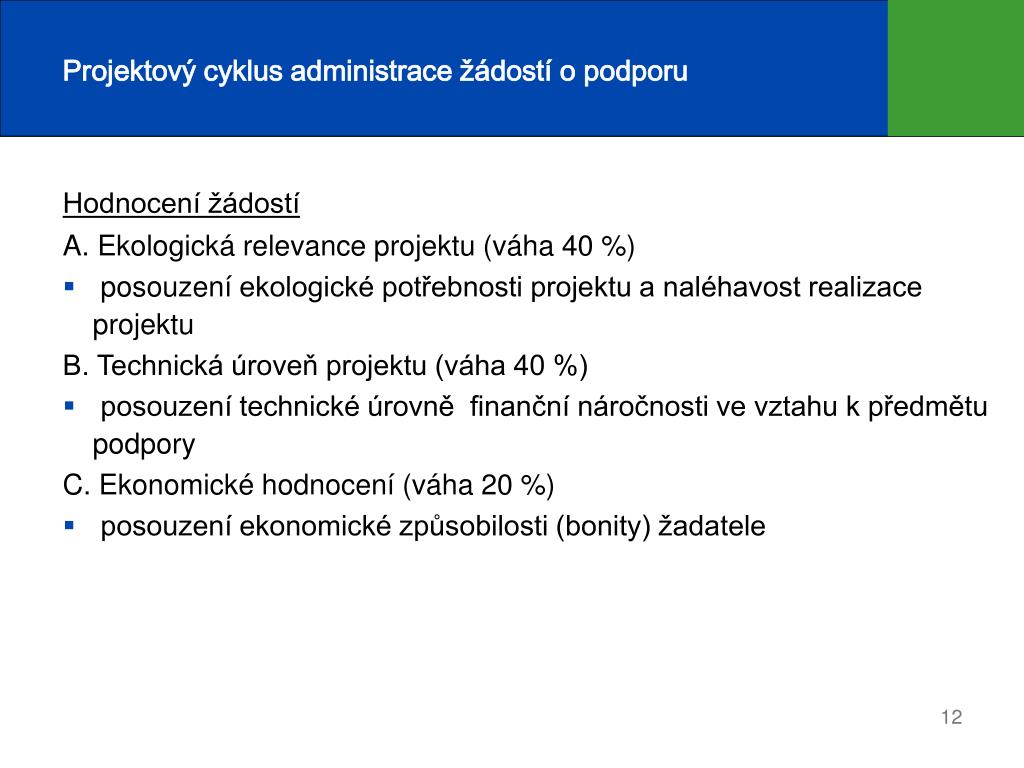 Projektový cyklus administrace žádostí o podporu

Hodnocení žádostí

A. Ekologická relevance projektu (váha 40 %)

▪ posouzení ekologické potřebnosti projektu a naléhavost realizace projektu

B. Technická úroveň projektu (váha 40 %)

▪ posouzení technické úrovně finanční náročnosti ve vztahu k předmětu podpory

C. Ekonomické hodnocení (váha 20 %)

▪ posouzení ekonomické způsobilosti (bonity) žadatele

12